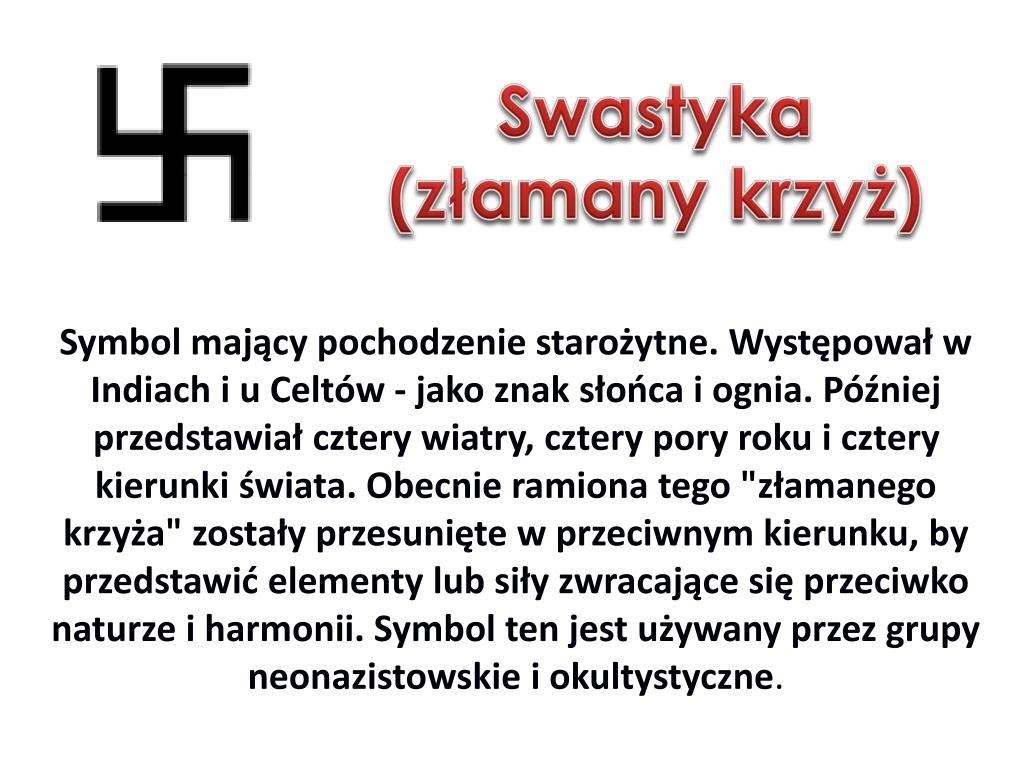 Swastyka
(złamany krzyż)

Symbol mający pochodzenie starożytne. Występował w Indiach i u Celtów - jako znak słońca i ognia. Później przedstawiał cztery wiatry, cztery pory roku i cztery kierunki świata. Obecnie ramiona tego "złamanego krzyża" zostały przesunięte w przeciwnym kierunku, by przedstawić elementy lub siły zwracające się przeciwko naturze i harmonii. Symbol ten jest używany przez grupy neonazistowskie i okultystyczne.